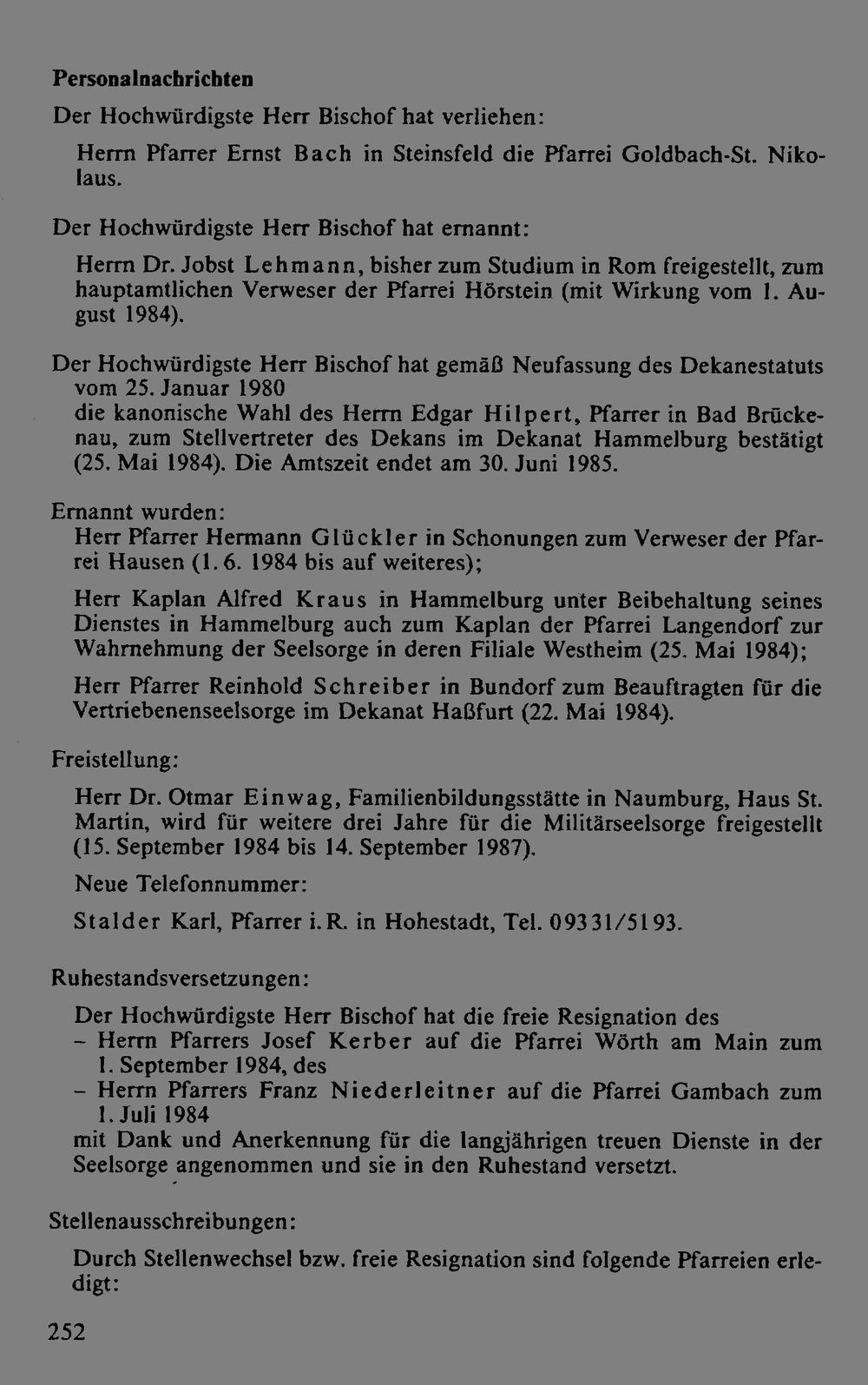 Personalnachrichten

Der Hochwürdigste Herr Bischof hat verliehen:

Herrn Pfarrer Ernst Bach in Steinsfeld die Pfarrei Goldbach-St. Nikolaus.

Der Hochwürdigste Herr Bischof hat ernannt:

Herrn Dr. Jobst Lehmann, bisher zum Studium in Rom freigestellt, zum hauptamtlichen Verweser der Pfarrei Hörstein (mit Wirkung vom 1. August 1984).

Der Hochwürdigste Herr Bischof hat gemäß Neufassung des Dekanestatuts vom 25. Januar 1980
die kanonische Wahl des Herrn Edgar Hilpert, Pfarrer in Bad Brückenau, zum Stellvertreter des Dekans im Dekanat Hammelburg bestätigt (25. Mai 1984). Die Amtszeit endet am 30. Juni 1985.

Ernannt wurden:
Herr Pfarrer Hermann Glückler in Schonungen zum Verweser der Pfarrei Hausen (1. 6. 1984 bis auf weiteres);

Herr Kaplan Alfred Kraus in Hammelburg unter Beibehaltung seines Dienstes in Hammelburg auch zum Kaplan der Pfarrei Langendorf zur Wahrnehmung der Seelsorge in deren Filiale Westheim (25. Mai 1984);

Herr Pfarrer Reinhold Schreiber in Bundorf zum Beauftragten für die Vertriebenenseelsorge im Dekanat Haßfurt (22. Mai 1984).

Freistellung:

Herr Dr. Otmar Einwag, Familienbildungsstätte in Naumburg, Haus St. Martin, wird für weitere drei Jahre für die Militärseelsorge freigestellt (15. September 1984 bis 14. September 1987).

Neue Telefonnummer:

Stalder Karl, Pfarrer i. R. in Hohestadt, Tel. 09331/5193.

Ruhestandsversetzungen:

Der Hochwürdigste Herr Bischof hat die freie Resignation des
– Herrn Pfarrers Josef Kerber auf die Pfarrei Wörth am Main zum 1. September 1984, des
– Herrn Pfarrers Franz Niederleitner auf die Pfarrei Gambach zum 1. Juli 1984
mit Dank und Anerkennung für die langjährigen treuen Dienste in der Seelsorge angenommen und sie in den Ruhestand versetzt.

Stellenausschreibungen:

Durch Stellenwechsel bzw. freie Resignation sind folgende Pfarreien erledigt:

252